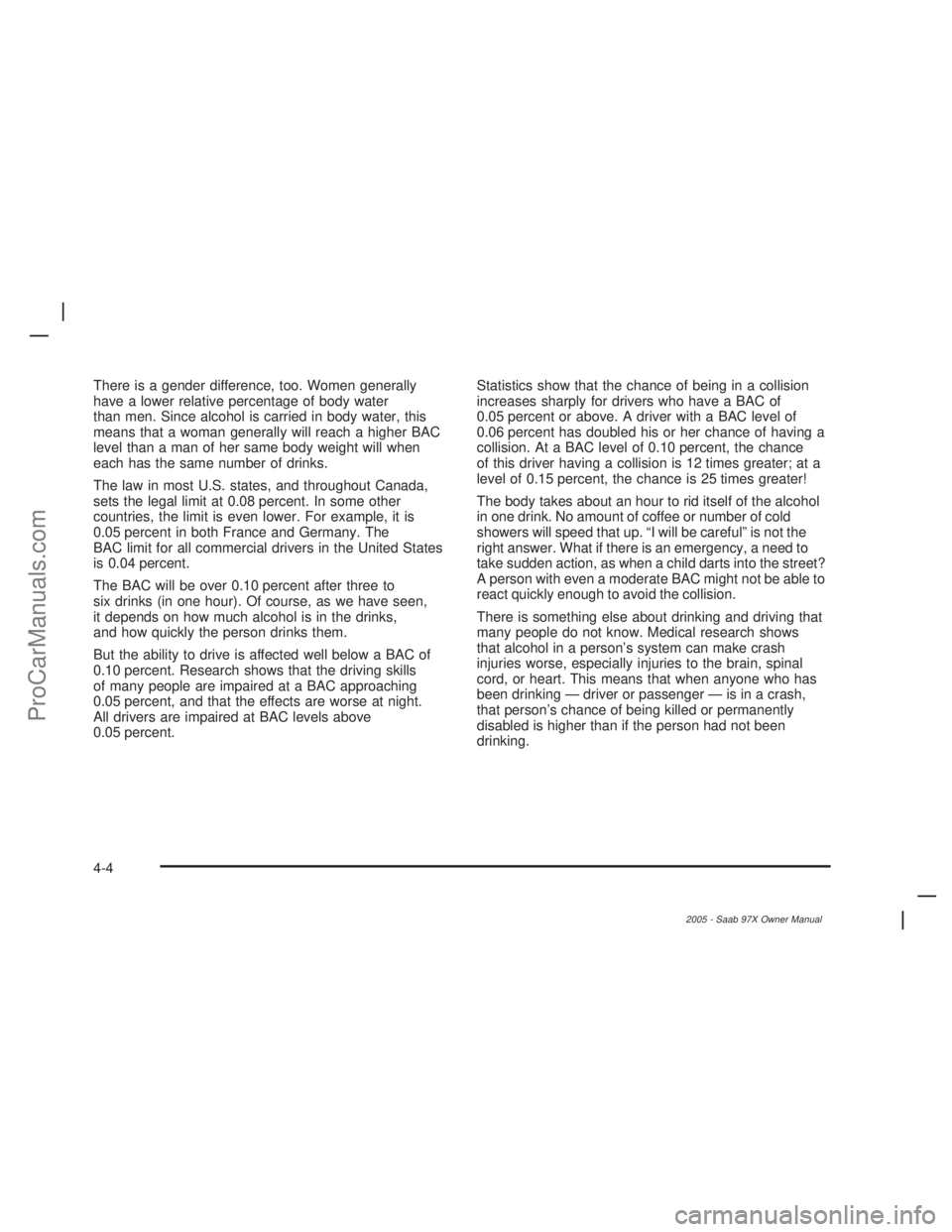 There is a gender difference, too. Women generally have a lower relative percentage of body water than men. Since alcohol is carried in body water, this means that a woman generally will reach a higher BAC level than a man of her same body weight will when each has the same number of drinks.

The law in most U.S. states, and throughout Canada, sets the legal limit at 0.08 percent. In some other countries, the limit is even lower. For example, it is 0.05 percent in both France and Germany. The BAC limit for all commercial drivers in the United States is 0.04 percent.

The BAC will be over 0.10 percent after three to six drinks (in one hour). Of course, as we have seen, it depends on how much alcohol is in the drinks, and how quickly the person drinks them.

But the ability to drive is affected well below a BAC of 0.10 percent. Research shows that the driving skills of many people are impaired at a BAC approaching 0.05 percent, and that the effects are worse at night. All drivers are impaired at BAC levels above 0.05 percent.

Statistics show that the chance of being in a collision increases sharply for drivers who have a BAC of 0.05 percent or above. A driver with a BAC level of 0.06 percent has doubled his or her chance of having a collision. At a BAC level of 0.10 percent, the chance of this driver having a collision is 12 times greater; at a level of 0.15 percent, the chance is 25 times greater!

The body takes about an hour to rid itself of the alcohol in one drink. No amount of coffee or number of cold showers will speed that up. “I will be careful” is not the right answer. What if there is an emergency, a need to take sudden action, as when a child darts into the street? A person with even a moderate BAC might not be able to react quickly enough to avoid the collision.

There is something else about drinking and driving that many people do not know. Medical research shows that alcohol in a person’s system can make crash injuries worse, especially injuries to the brain, spinal cord, or heart. This means that when anyone who has been drinking — driver or passenger — is in a crash, that person’s chance of being killed or permanently disabled is higher than if the person had not been drinking.

4-4

2005 - Saab 97X Owner Manual

ProCarManuals.com

carmanualsonline.info